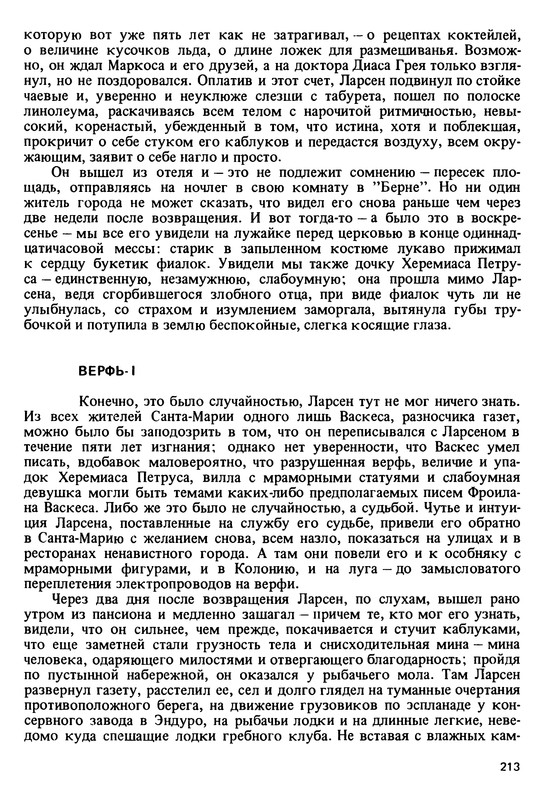 которую вот уже пять лет как не затрагивал, – о рецептах коктейлей, о величине кусочков льда, о длине ложек для размешиванья. Возможно, он ждал Маркоса и его друзей, а на доктора Диаса Грея только взглянул, но не поздоровался. Оплатив и этот счет, Ларсен подвинул по стойке чаевые и, уверенно и неуклюже слезши с табурета, пошел по полоске линолеума, раскачиваясь всем телом с нарочитой ритмичностью, невысокий, коренастый, убежденный в том, что истина, хотя и поблекшая, прокричит о себе стуком его каблуков и передастся воздуху, всем окружающим, заявит о себе нагло и просто.

Он вышел из отеля и – это не подлежит сомнению – пересек площадь, отправляясь на ночлег в свою комнату в "Берне". Но ни один житель города не может сказать, что видел его снова раньше чем через две недели после возвращения. И вот тогда-то – а было это в воскресенье – мы все его увидели на лужайке перед церковью в конце одиннадцатичасовой мессы: старик в запыленном костюме лукаво прижимал к сердцу букетик фиалок. Увидели мы также дочку Херемиаса Петруса – единственную, незамужнюю, слабоумную; она прошла мимо Ларсена, ведя сгорбившегося злобного отца, при виде фиалок чуть ли не улыбнулась, со страхом и изумлением заморгала, вытянула губы трубочкой и потупила в землю беспокойные, слегка косящие глаза.

ВЕРФЬ-I

Конечно, это было случайностью, Ларсен тут не мог ничего знать. Из всех жителей Санта-Марии одного лишь Васкеса, разносчика газет, можно было бы заподозрить в том, что он переписывался с Ларсеном в течение пяти лет изгнания; однако нет уверенности, что Васкес умел писать, вдобавок маловероятно, что разрушенная верфь, величие и упадок Херемиаса Петруса, вилла с мраморными статуями и слабоумная девушка могли быть темами каких-либо предполагаемых писем Фроилана Васкеса. Либо же это было не случайностью, а судьбой. Чутье и интуиция Ларсена, поставленные на службу его судьбе, привели его обратно в Санта-Марию с желанием снова, всем назло, показаться на улицах и в ресторанах ненавистного города. А там они повели его и к особняку с мраморными фигурами, и в Колонию, и на луга – до замысловатого переплетения электропроводов на верфи.

Через два дня после возвращения Ларсен, по слухам, вышел рано утром из пансиона и медленно зашагал – причем те, кто мог его узнать, видели, что он сильнее, чем прежде, покачивается и стучит каблуками, что еще заметней стали грузность тела и снисходительная мина – мина человека, одаряющего милостями и отвергающего благодарность; пройдя по пустынной набережной, он оказался у рыбачьего мола. Там Ларсен развернул газету, расстелил ее, сел и долго глядел на туманные очертания противоположного берега, на движение грузовиков по эспланаде у консервного завода в Эндуро, на рыбачьи лодки и на длинные легкие, неведомо куда спешащие лодки гребного клуба. Не вставая с влажных кам-

213